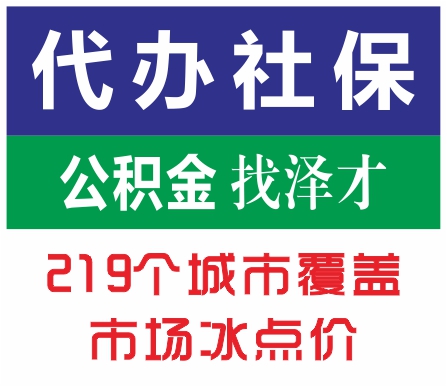 代办社保

公积金 找泽才

219个城市覆盖

市场冰点价